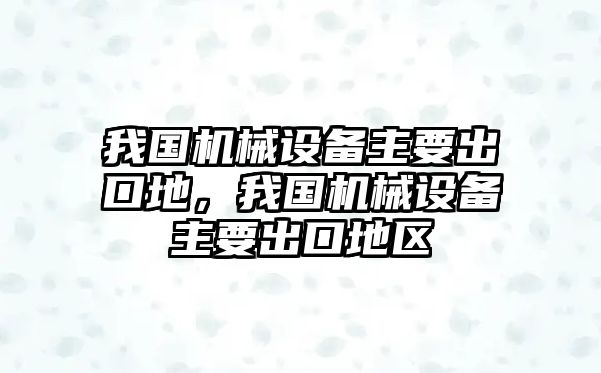 我国机械设备主要出口地，我国机械设备主要出口地区